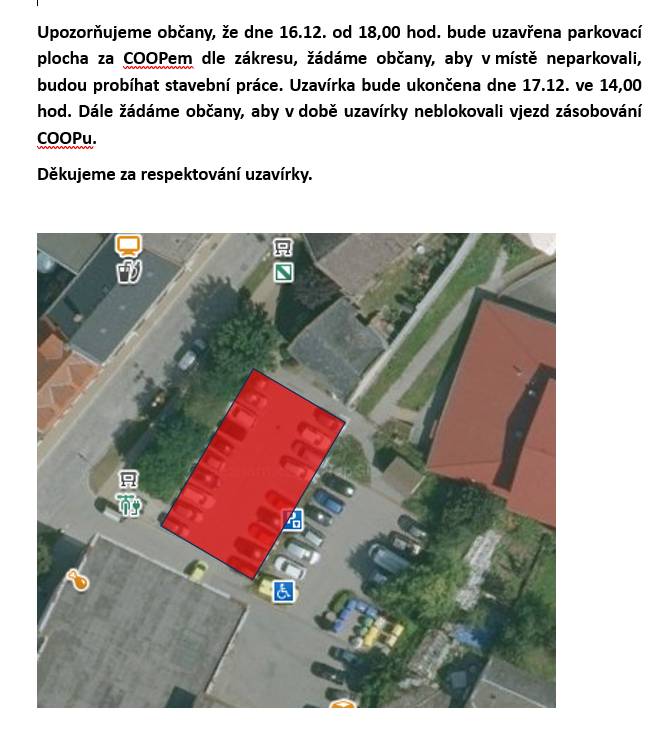 Upozorňujeme občany, že dne 16.12. od 18,00 hod. bude uzavřena parkovací plocha za COOPem dle zákresu, žádáme občany, aby v místě neparkovali, budou probíhat stavební práce. Uzavírka bude ukončena dne 17.12. ve 14,00 hod. Dále žádáme občany, aby v době uzavírky neblokovali vjezd zásobování COOPu.

Děkujeme za respektování uzavírky.